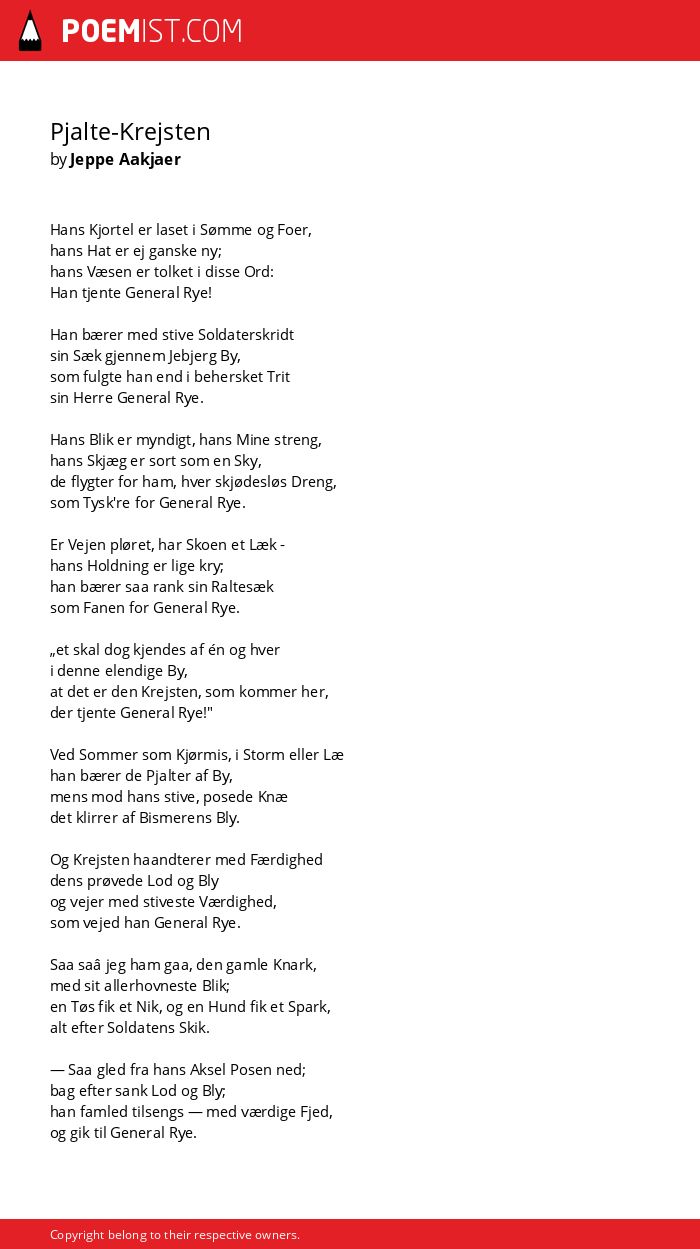 POEMIST.COM

Pjalte-Krejsten
by Jeppe Aakjaer

Hans Kjortel er laset i Sømme og Foer,
hans Hat er ej ganske ny;
hans Væsen er tolket i disse Ord:
Han tjente General Rye!

Han bærer med stive Soldaterskridt
sin Sæk gjennem Jebjerg By,
som fulgte han end i behersket Trit
sin Herre General Rye.

Hans Blik er myndigt, hans Mine streng,
hans Skjæg er sort som en Sky,
de flygter for ham, hver skjødesløs Dreng,
som Tysk're for General Rye.

Er Vejen pløret, har Skoen et Læk -
hans Holdning er lige kry;
han bærer saa rank sin Raltesæk
som Fanen for General Rye.

„et skal dog kjendes af én og hver
i denne elendige By,
at det er den Krejsten, som kommer her,
der tjente General Rye!"

Ved Sommer som Kjørmis, i Storm eller Læ
han bærer de Pjalter af By,
mens mod hans stive, posede Knæ
det klirrer af Bismerens Bly.

Og Krejsten haandterer med Færdighed
dens prøvede Lod og Bly
og vejer med stiveste Værdighed,
som vejed han General Rye.

Saa saâ jeg ham gaa, den gamle Knark,
med sit allerhovneste Blik;
en Tøs fik et Nik, og en Hund fik et Spark,
alt efter Soldatens Skik.

— Saa gled fra hans Aksel Posen ned;
bag efter sank Lod og Bly;
han famled tilsengs — med værdige Fjed,
og gik til General Rye.

Copyright belong to their respective owners.